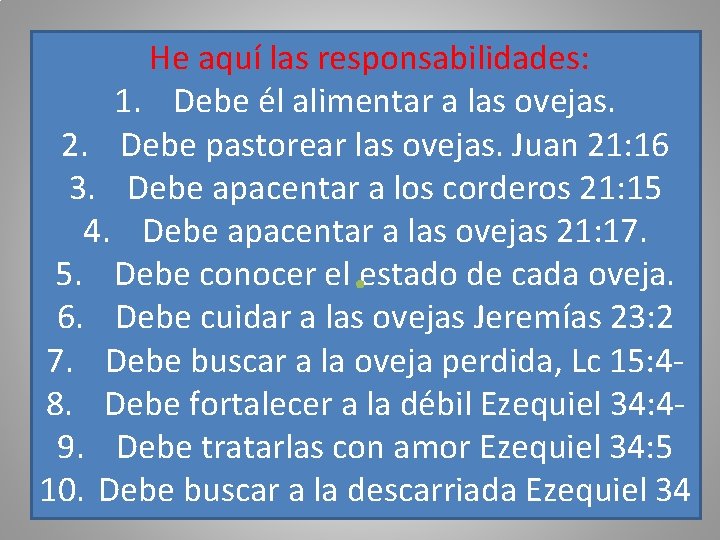 He aquí las responsabilidades:
1. Debe él alimentar a las ovejas.
2. Debe pastorear las ovejas. Juan 21:16
3. Debe apacentar a los corderos 21:15
4. Debe apacentar a las ovejas 21:17.
5. Debe conocer el estado de cada oveja.
6. Debe cuidar a las ovejas Jeremías 23:2
7. Debe buscar a la oveja perdida, Lc 15:4-
8. Debe fortalecer a la débil Ezequiel 34:4-
9. Debe tratarlas con amor Ezequiel 34:5
10. Debe buscar a la descarriada Ezequiel 34